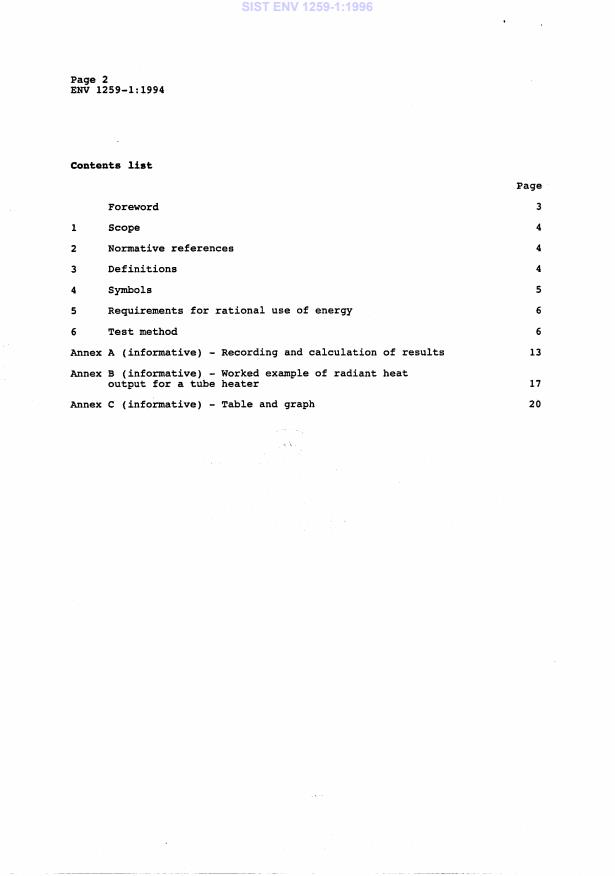 SIST ENV 1259-1:1996

Page 2
ENV 1259-1:1994

Contents list

| | | Page |
|---|---|---|
| | Foreword | 3 |
| 1 | Scope | 4 |
| 2 | Normative references | 4 |
| 3 | Definitions | 4 |
| 4 | Symbols | 5 |
| 5 | Requirements for rational use of energy | 6 |
| 6 | Test method | 6 |
| Annex A (informative) - Recording and calculation of results | | 13 |
| Annex B (informative) - Worked example of radiant heat output for a tube heater | | 17 |
| Annex C (informative) - Table and graph | | 20 |